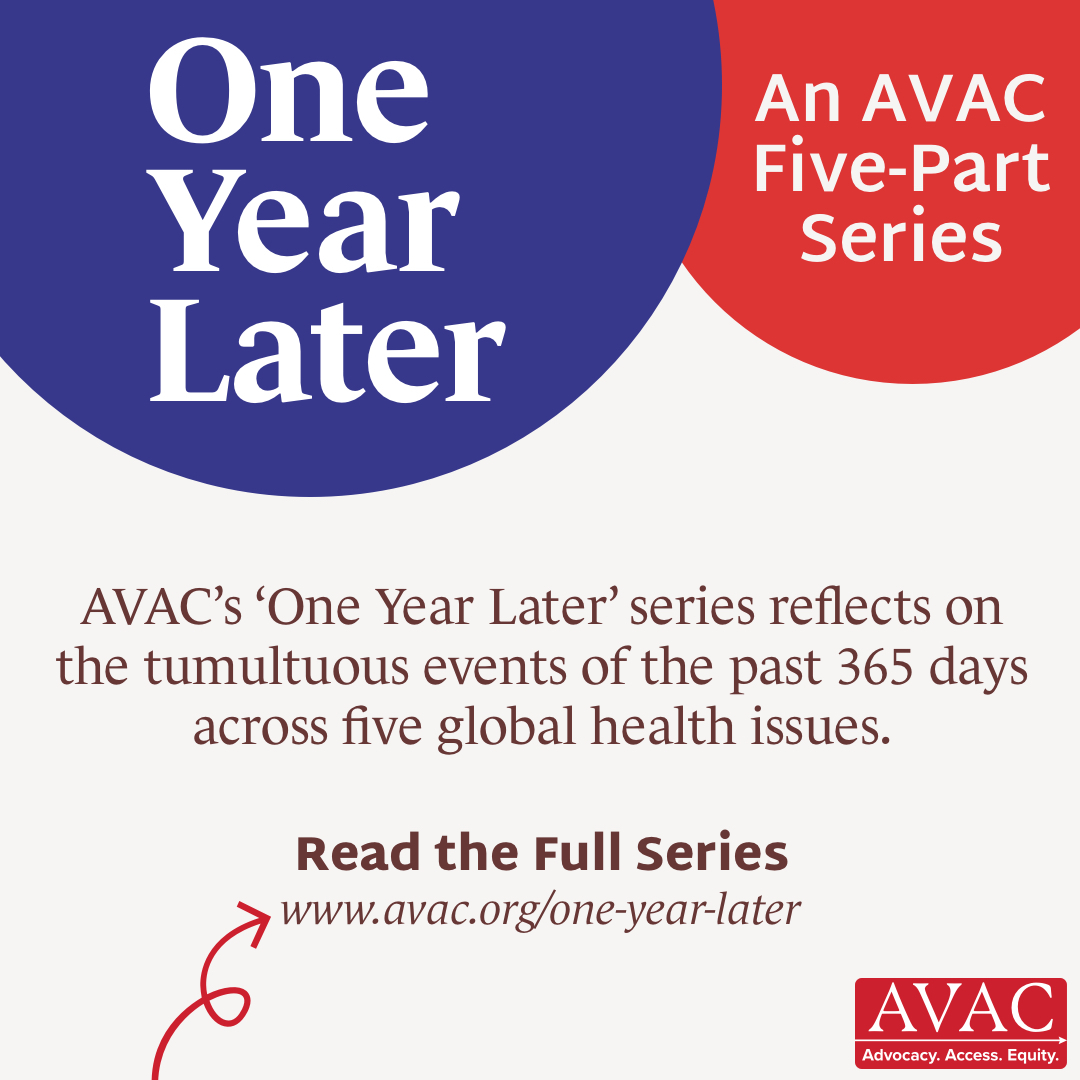 One
Year
Later

An AVAC
Five-Part
Series

AVAC's 'One Year Later' series reflects on the tumultuous events of the past 365 days across five global health issues.

Read the Full Series
www.avac.org/one-year-later

AVAC
Advocacy. Access. Equity.